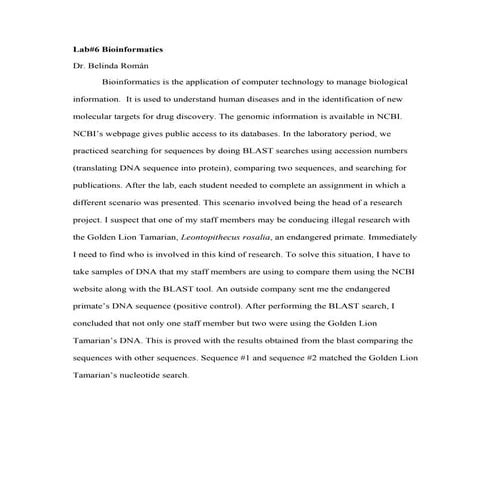 Lab#6 Bioinformatics

Dr. Belinda Román

Bioinformatics is the application of computer technology to manage biological information. It is used to understand human diseases and in the identification of new molecular targets for drug discovery. The genomic information is available in NCBI. NCBI's webpage gives public access to its databases. In the laboratory period, we practiced searching for sequences by doing BLAST searches using accession numbers (translating DNA sequence into protein), comparing two sequences, and searching for publications. After the lab, each student needed to complete an assignment in which a different scenario was presented. This scenario involved being the head of a research project. I suspect that one of my staff members may be conducing illegal research with the Golden Lion Tamarian, Leontopithecus rosalia, an endangered primate. Immediately I need to find who is involved in this kind of research. To solve this situation, I have to take samples of DNA that my staff members are using to compare them using the NCBI website along with the BLAST tool. An outside company sent me the endangered primate's DNA sequence (positive control). After performing the BLAST search, I concluded that not only one staff member but two were using the Golden Lion Tamarian's DNA. This is proved with the results obtained from the blast comparing the sequences with other sequences. Sequence #1 and sequence #2 matched the Golden Lion Tamarian's nucleotide search.